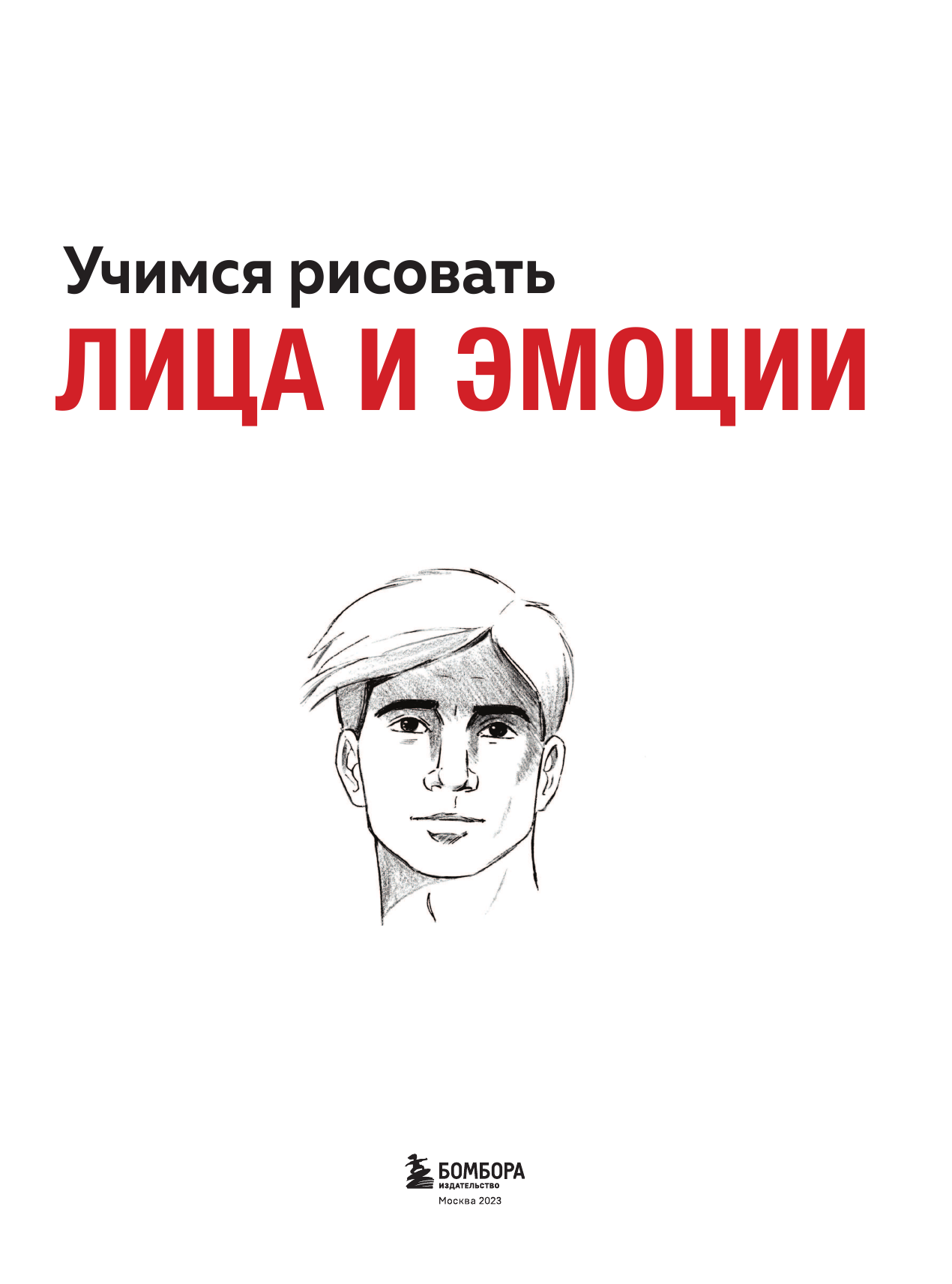 Учимся рисовать
ЛИЦА И ЭМОЦИИ

БОМБОРА
ИЗДАТЕЛЬСТВО
Москва 2023